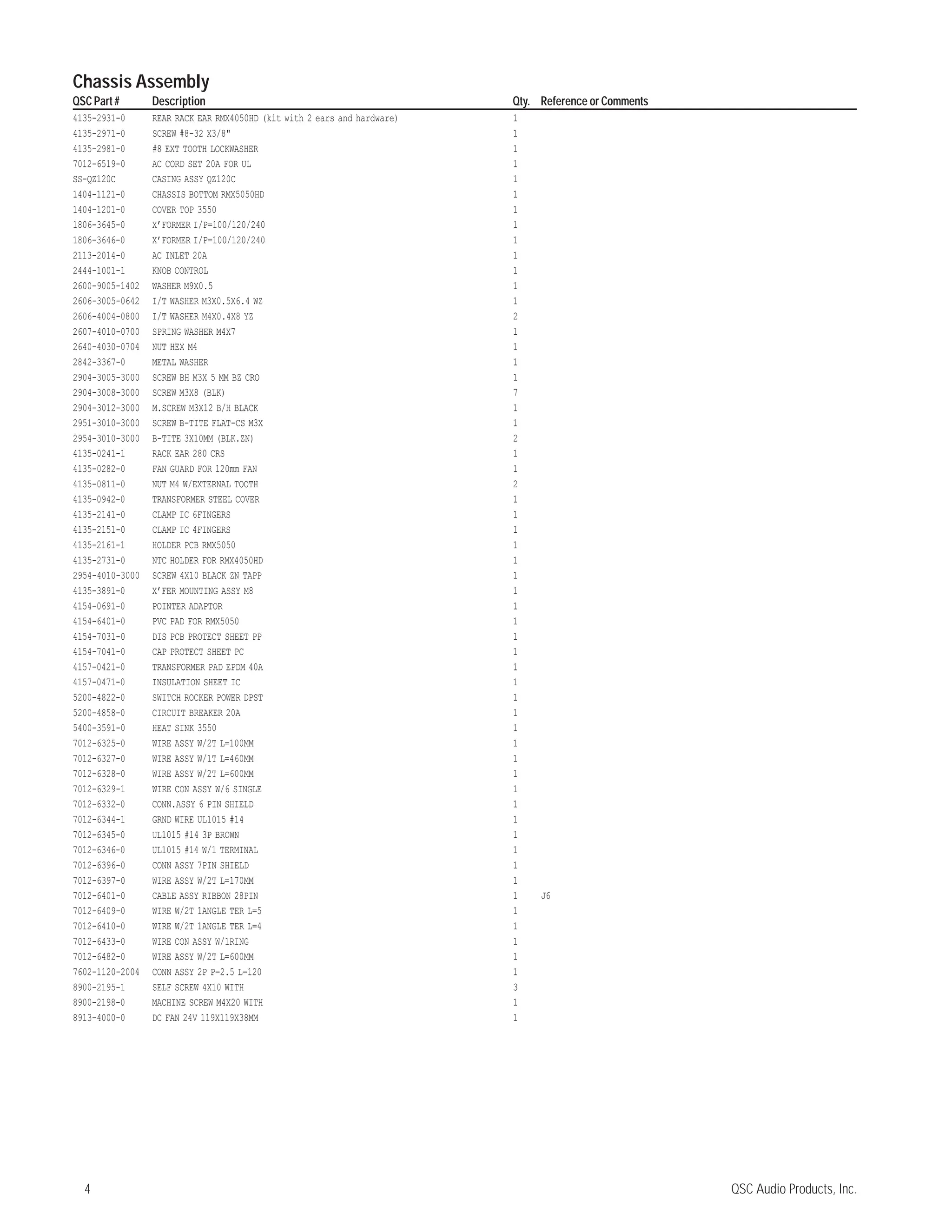 Chassis Assembly

| QSC Part # | Description | Qty. | Reference or Comments |
|---|---|---|---|
| 4135-2931-0 | REAR RACK EAR RMX4050HD (kit with 2 ears and hardware) | 1 | |
| 4135-2971-0 | SCREW #8-32 X3/8" | 1 | |
| 4135-2981-0 | #8 EXT TOOTH LOCKWASHER | 1 | |
| 7012-6519-0 | AC CORD SET 20A FOR UL | 1 | |
| SS-QZ120C | CASING ASSY QZ120C | 1 | |
| 1404-1121-0 | CHASSIS BOTTOM RMX5050HD | 1 | |
| 1404-1201-0 | COVER TOP 3550 | 1 | |
| 1806-3645-0 | X'FORMER I/P=100/120/240 | 1 | |
| 1806-3646-0 | X'FORMER I/P=100/120/240 | 1 | |
| 2113-2014-0 | AC INLET 20A | 1 | |
| 2444-1001-1 | KNOB CONTROL | 1 | |
| 2600-9005-1402 | WASHER M9X0.5 | 1 | |
| 2606-3005-0642 | I/T WASHER M3X0.5X6.4 WZ | 1 | |
| 2606-4004-0800 | I/T WASHER M4X0.4X8 YZ | 2 | |
| 2607-4010-0700 | SPRING WASHER M4X7 | 1 | |
| 2640-4030-0704 | NUT HEX M4 | 1 | |
| 2842-3367-0 | METAL WASHER | 1 | |
| 2904-3005-3000 | SCREW BH M3X 5 MM BZ CRO | 1 | |
| 2904-3008-3000 | SCREW M3X8 (BLK) | 7 | |
| 2904-3012-3000 | M.SCREW M3X12 B/H BLACK | 1 | |
| 2951-3010-3000 | SCREW B-TITE FLAT-CS M3X | 1 | |
| 2954-3010-3000 | B-TITE 3X10MM (BLK.ZN) | 2 | |
| 4135-0241-1 | RACK EAR 280 CRS | 1 | |
| 4135-0282-0 | FAN GUARD FOR 120mm FAN | 1 | |
| 4135-0811-0 | NUT M4 W/EXTERNAL TOOTH | 2 | |
| 4135-0942-0 | TRANSFORMER STEEL COVER | 1 | |
| 4135-2141-0 | CLAMP IC 6FINGERS | 1 | |
| 4135-2151-0 | CLAMP IC 4FINGERS | 1 | |
| 4135-2161-1 | HOLDER PCB RMX5050 | 1 | |
| 4135-2731-0 | NTC HOLDER FOR RMX4050HD | 1 | |
| 2954-4010-3000 | SCREW 4X10 BLACK ZN TAPP | 1 | |
| 4135-3891-0 | X'FER MOUNTING ASSY M8 | 1 | |
| 4154-0691-0 | POINTER ADAPTOR | 1 | |
| 4154-6401-0 | PVC PAD FOR RMX5050 | 1 | |
| 4154-7031-0 | DIS PCB PROTECT SHEET PP | 1 | |
| 4154-7041-0 | CAP PROTECT SHEET PC | 1 | |
| 4157-0421-0 | TRANSFORMER PAD EPDM 40A | 1 | |
| 4157-0471-0 | INSULATION SHEET IC | 1 | |
| 5200-4822-0 | SWITCH ROCKER POWER DPST | 1 | |
| 5200-4858-0 | CIRCUIT BREAKER 20A | 1 | |
| 5400-3591-0 | HEAT SINK 3550 | 1 | |
| 7012-6325-0 | WIRE ASSY W/2T L=100MM | 1 | |
| 7012-6327-0 | WIRE ASSY W/1T L=460MM | 1 | |
| 7012-6328-0 | WIRE ASSY W/2T L=600MM | 1 | |
| 7012-6329-1 | WIRE CON ASSY W/6 SINGLE | 1 | |
| 7012-6332-0 | CONN.ASSY 6 PIN SHIELD | 1 | |
| 7012-6344-1 | GRND WIRE UL1015 #14 | 1 | |
| 7012-6345-0 | UL1015 #14 3P BROWN | 1 | |
| 7012-6346-0 | UL1015 #14 W/1 TERMINAL | 1 | |
| 7012-6396-0 | CONN ASSY 7PIN SHIELD | 1 | |
| 7012-6397-0 | WIRE ASSY W/2T L=170MM | 1 | |
| 7012-6401-0 | CABLE ASSY RIBBON 28PIN | 1 | J6 |
| 7012-6409-0 | WIRE W/2T 1ANGLE TER L=5 | 1 | |
| 7012-6410-0 | WIRE W/2T 1ANGLE TER L=4 | 1 | |
| 7012-6433-0 | WIRE CON ASSY W/1RING | 1 | |
| 7012-6482-0 | WIRE ASSY W/2T L=600MM | 1 | |
| 7602-1120-2004 | CONN ASSY 2P P=2.5 L=120 | 1 | |
| 8900-2195-1 | SELF SCREW 4X10 WITH | 3 | |
| 8900-2198-0 | MACHINE SCREW M4X20 WITH | 1 | |
| 8913-4000-0 | DC FAN 24V 119X119X38MM | 1 | |

4

QSC Audio Products, Inc.